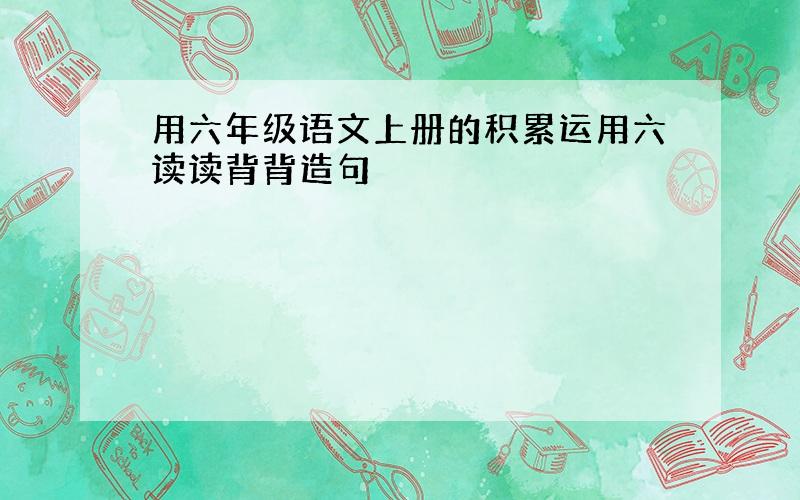 用六年级语文上册的积累运用六读读背背造句

ABC

Back to School